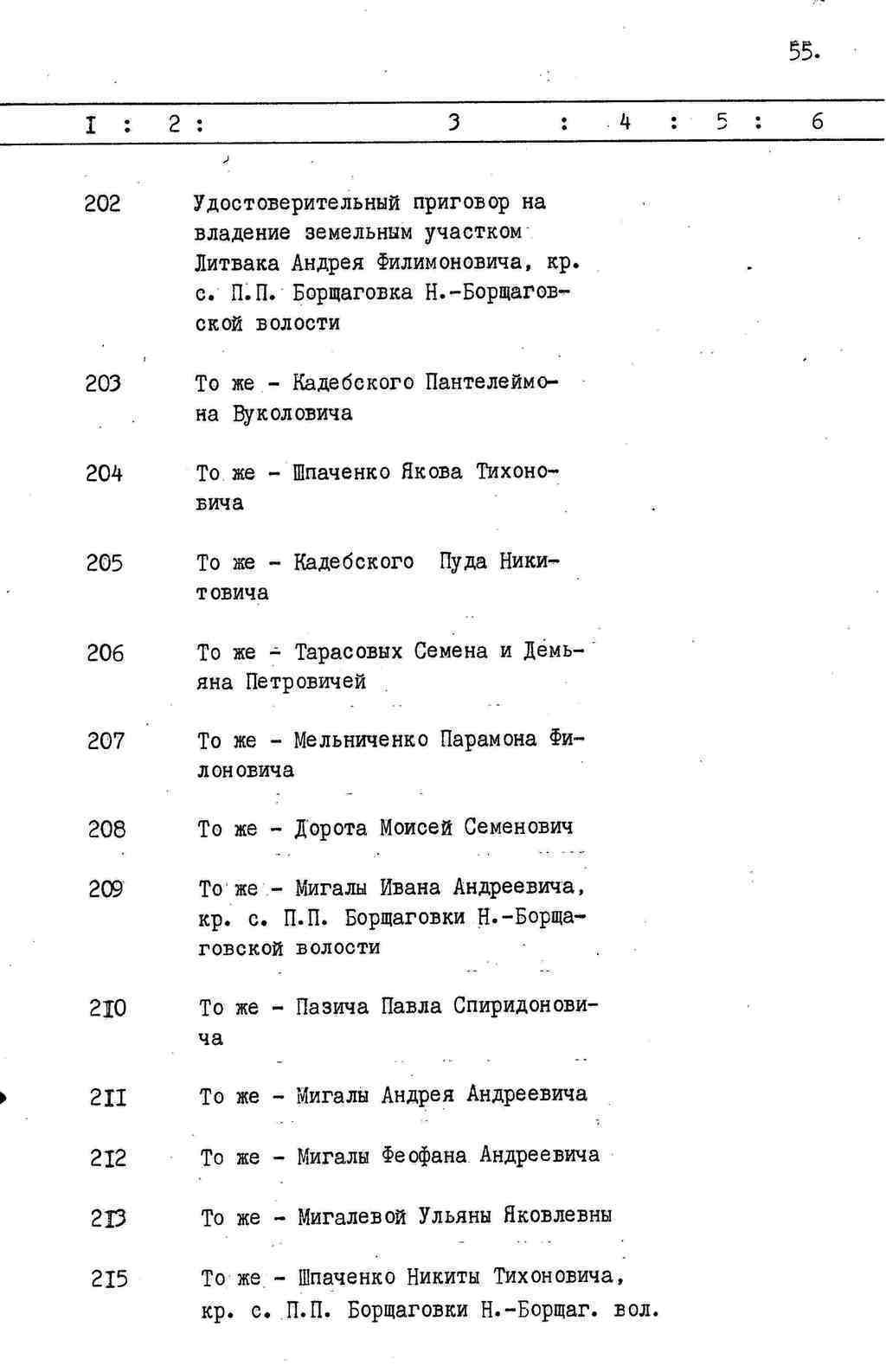 55.

I : 2 : 3 : 4 : 5 : 6

202 Удостоверительный приговор на владение земельным участком Литвака Андрея Филимоновича, кр. с. П.П. Борщаговка Н.-Борщаговской волости

203 То же - Кадебского Пантелеймона Вуколовича

204 То же - Шпаченко Якова Тихоновича

205 То же - Кадебского Пуда Никитовича

206 То же - Тарасовых Семена и Демьяна Петровичей

207 То же - Мельниченко Парамона Филоновича

208 То же - Дорота Моисей Семенович

209 То же - Мигалы Ивана Андреевича, кр. с. П.П. Борщаговки Н.-Борщаговской волости

2I0 То же - Пазича Павла Спиридоновича

2II То же - Мигалы Андрея Андреевича

2I2 То же - Мигалы Феофана Андреевича

2I3 То же - Мигалевой Ульяны Яковлевны

2I5 То же - Шпаченко Никиты Тихоновича, кр. с. П.П. Борщаговки Н.-Борщаг. вол.